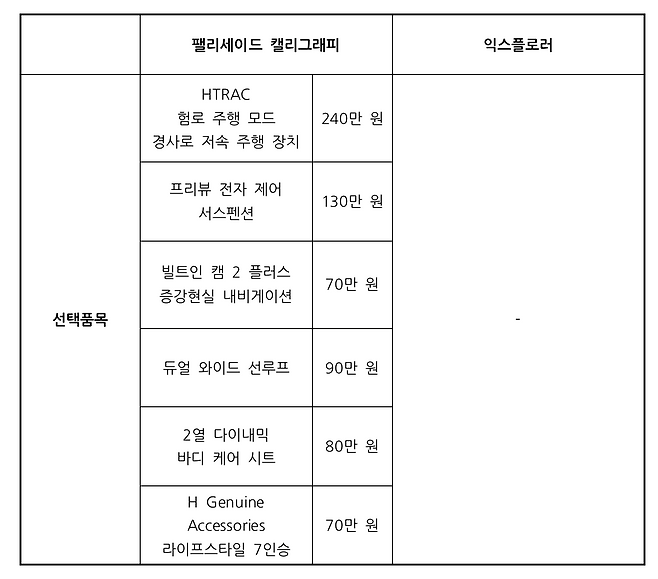 | | 팰리세이드 캘리그래피 | | 익스플로러 |
|---|---|---|---|
| 선택품목 | HTRAC 험로 주행 모드 경사로 저속 주행 장치 | 240만 원 | - |
| | 프리뷰 전자 제어 서스펜션 | 130만 원 | |
| | 빌트인 캠 2 플러스 증강현실 내비게이션 | 70만 원 | |
| | 듀얼 와이드 선루프 | 90만 원 | |
| | 2열 다이내믹 바디 케어 시트 | 80만 원 | |
| | H Genuine Accessories 라이프스타일 7인승 | 70만 원 | |